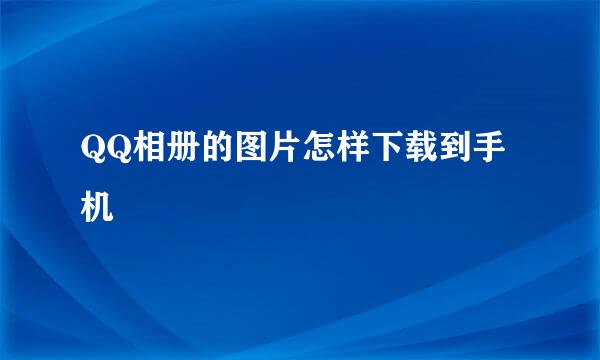 QQ相册的图片怎样下载到手机